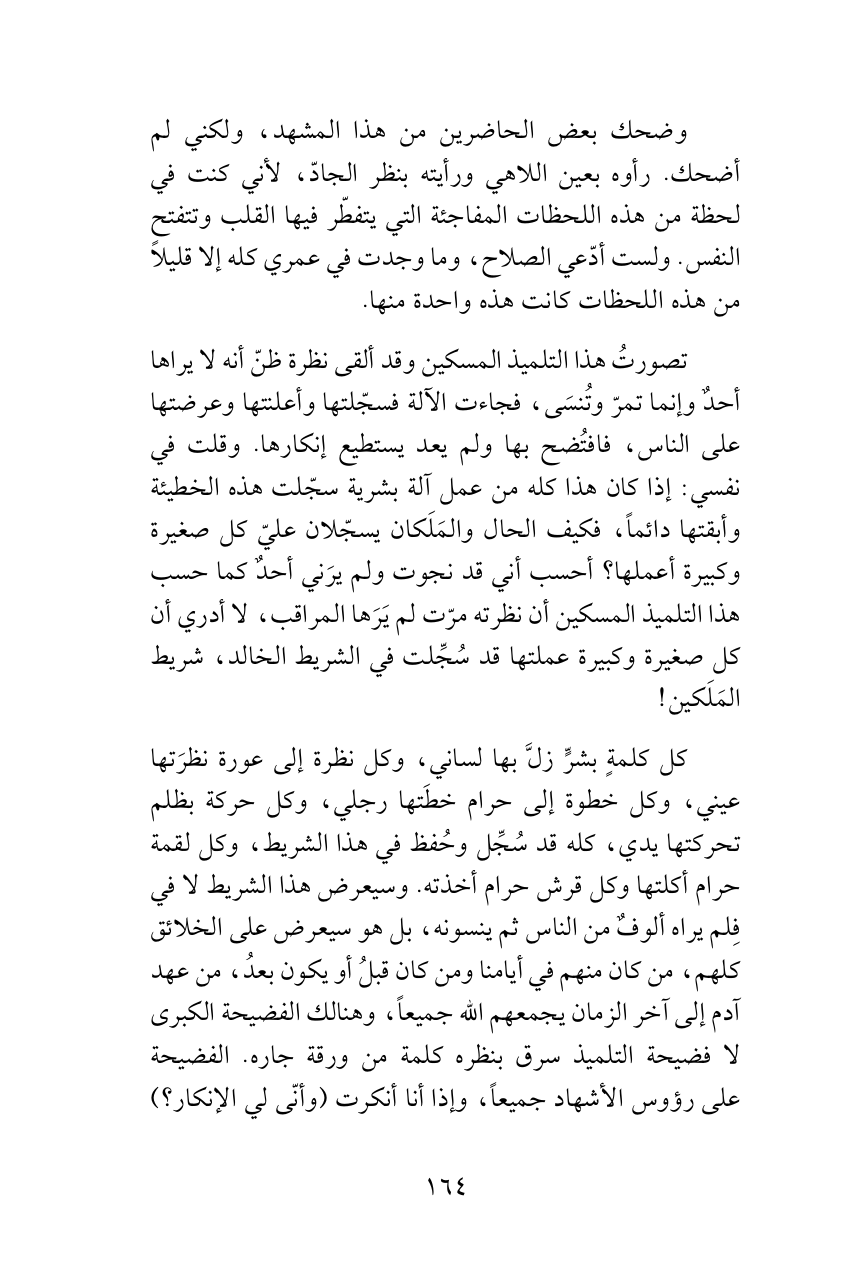 وضحك بعض الحاضرين من هذا المشهد، ولكني لم أضحك. رأوه بعين اللاهي ورأيته بنظر الجادّ، لأني كنت في لحظة من هذه اللحظات المفاجئة التي يتفطّر فيها القلب وتتفتح النفس. ولست أدّعي الصلاح، وما وجدت في عمري كله إلا قليلاً من هذه اللحظات كانت هذه واحدة منها.

تصورتُ هذا التلميذ المسكين وقد ألقى نظرة ظنّ أنه لا يراها أحدٌ وإنما تمرّ وتُنسَى، فجاءت الآلة فسجّلتها وأعلنتها وعرضتها على الناس، فافتُضح بها ولم يعد يستطيع إنكارها. وقلت في نفسي: إذا كان هذا كله من عمل آلة بشرية سجّلت هذه الخطيئة وأبقتها دائماً، فكيف الحال والمَلَكان يسجّلان عليّ كل صغيرة وكبيرة أعملها؟ أحسب أني قد نجوت ولم يرَني أحدٌ كما حسب هذا التلميذ المسكين أن نظرته مرّت لم يَرَها المراقب، لا أدري أن كل صغيرة وكبيرة عملتها قد سُجِّلت في الشريط الخالد، شريط المَلَكين!

كل كلمةٍ بشرٍّ زلَّ بها لساني، وكل نظرة إلى عورة نظرَتها عيني، وكل خطوة إلى حرام خطَتها رجلي، وكل حركة بظلم تحركتها يدي، كله قد سُجِّل وحُفظ في هذا الشريط، وكل لقمة حرام أكلتها وكل قرش حرام أخذته. وسيعرض هذا الشريط لا في فِلم يراه ألوفٌ من الناس ثم ينسونه، بل هو سيعرض على الخلائق كلهم، من كان منهم في أيامنا ومن كان قبلُ أو يكون بعدُ، من عهد آدم إلى آخر الزمان يجمعهم الله جميعاً، وهنالك الفضيحة الكبرى لا فضيحة التلميذ سرق بنظره كلمة من ورقة جاره. الفضيحة على رؤوس الأشهاد جميعاً، وإذا أنا أنكرت (وأنّى لي الإنكار؟)

١٦٤